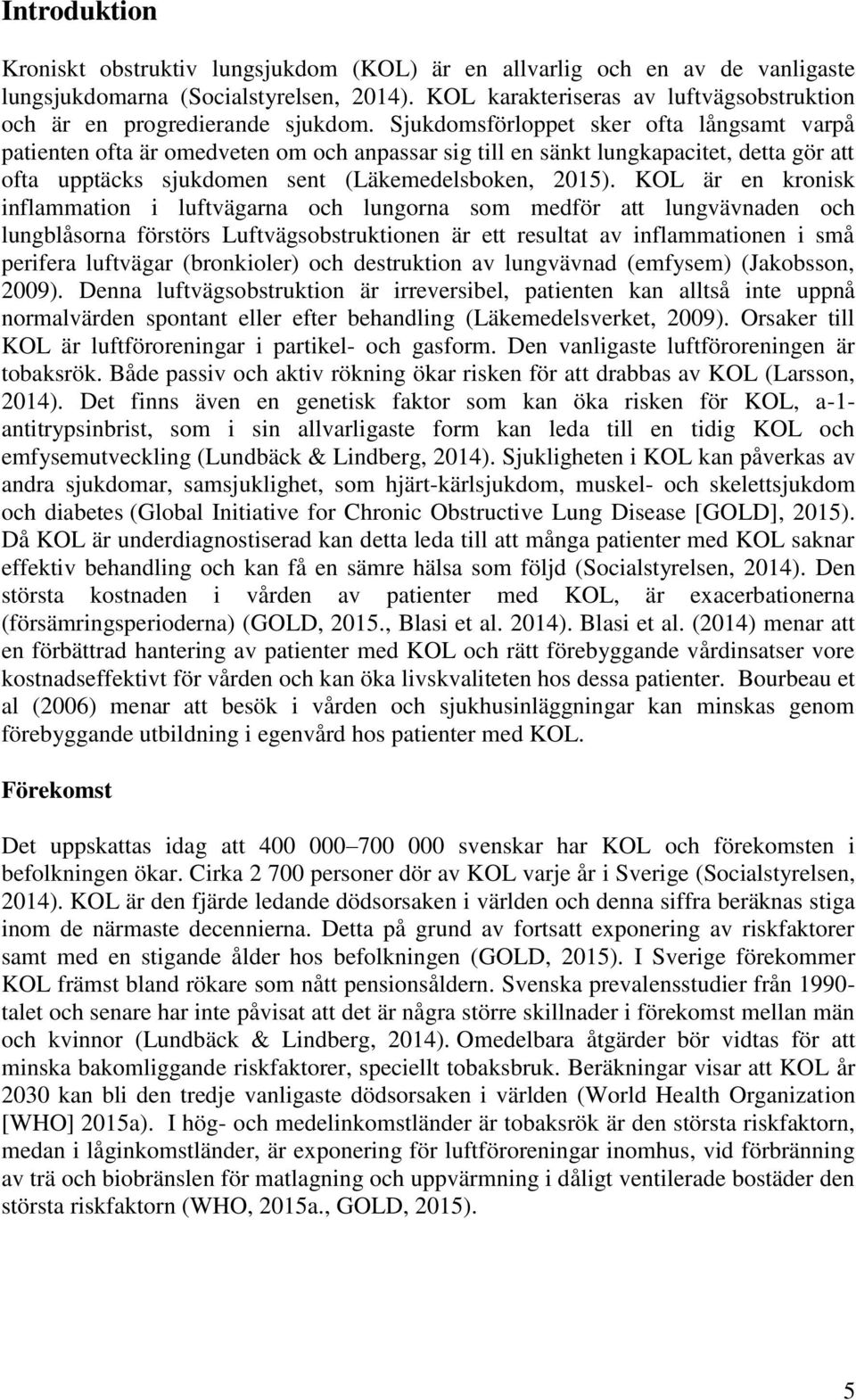 Introduktion

Kroniskt obstruktiv lungsjukdom (KOL) är en allvarlig och en av de vanligaste lungsjukdomarna (Socialstyrelsen, 2014). KOL karakteriseras av luftvägsobstruktion och är en progredierande sjukdom. Sjukdomsförloppet sker ofta långsamt varpå patienten ofta är omedveten om och anpassar sig till en sänkt lungkapacitet, detta gör att ofta upptäcks sjukdomen sent (Läkemedelsboken, 2015). KOL är en kronisk inflammation i luftvägarna och lungorna som medför att lungvävnaden och lungblåsorna förstörs Luftvägsobstruktionen är ett resultat av inflammationen i små perifera luftvägar (bronkioler) och destruktion av lungvävnad (emfysem) (Jakobsson, 2009). Denna luftvägsobstruktion är irreversibel, patienten kan alltså inte uppnå normalvärden spontant eller efter behandling (Läkemedelsverket, 2009). Orsaker till KOL är luftföroreningar i partikel- och gasform. Den vanligaste luftföroreningen är tobaksrök. Både passiv och aktiv rökning ökar risken för att drabbas av KOL (Larsson, 2014). Det finns även en genetisk faktor som kan öka risken för KOL, a-1-antitrypsinbrist, som i sin allvarligaste form kan leda till en tidig KOL och emfysemutveckling (Lundbäck & Lindberg, 2014). Sjukligheten i KOL kan påverkas av andra sjukdomar, samsjuklighet, som hjärt-kärlsjukdom, muskel- och skelettsjukdom och diabetes (Global Initiative for Chronic Obstructive Lung Disease [GOLD], 2015). Då KOL är underdiagnostiserad kan detta leda till att många patienter med KOL saknar effektiv behandling och kan få en sämre hälsa som följd (Socialstyrelsen, 2014). Den största kostnaden i vården av patienter med KOL, är exacerbationerna (försämringsperioderna) (GOLD, 2015., Blasi et al. 2014). Blasi et al. (2014) menar att en förbättrad hantering av patienter med KOL och rätt förebyggande vårdinsatser vore kostnadseffektivt för vården och kan öka livskvaliteten hos dessa patienter. Bourbeau et al (2006) menar att besök i vården och sjukhusinläggningar kan minskas genom förebyggande utbildning i egenvård hos patienter med KOL.

Förekomst

Det uppskattas idag att 400 000–700 000 svenskar har KOL och förekomsten i befolkningen ökar. Cirka 2 700 personer dör av KOL varje år i Sverige (Socialstyrelsen, 2014). KOL är den fjärde ledande dödsorsaken i världen och denna siffra beräknas stiga inom de närmaste decennierna. Detta på grund av fortsatt exponering av riskfaktorer samt med en stigande ålder hos befolkningen (GOLD, 2015). I Sverige förekommer KOL främst bland rökare som nått pensionsåldern. Svenska prevalensstudier från 1990-talet och senare har inte påvisat att det är några större skillnader i förekomst mellan män och kvinnor (Lundbäck & Lindberg, 2014). Omedelbara åtgärder bör vidtas för att minska bakomliggande riskfaktorer, speciellt tobaksbruk. Beräkningar visar att KOL år 2030 kan bli den tredje vanligaste dödsorsaken i världen (World Health Organization [WHO] 2015a). I hög- och medelinkomstländer är tobaksrök är den största riskfaktorn, medan i låginkomstländer, är exponering för luftföroreningar inomhus, vid förbränning av trä och biobränslen för matlagning och uppvärmning i dåligt ventilerade bostäder den största riskfaktorn (WHO, 2015a., GOLD, 2015).

5